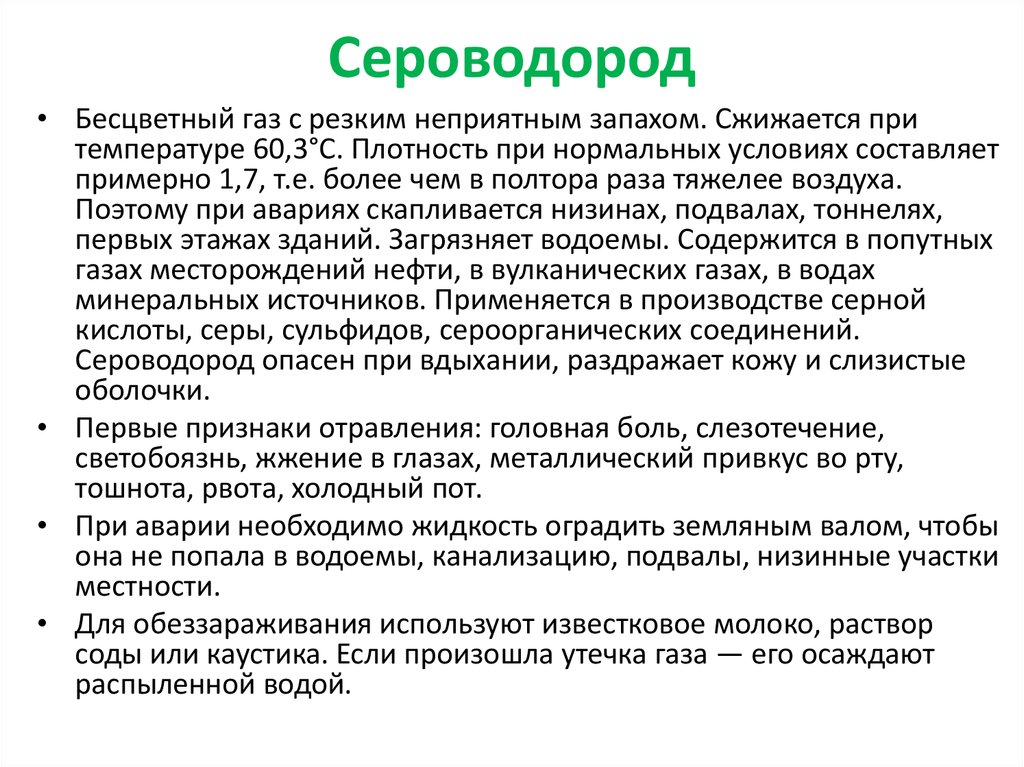 Сероводород

• Бесцветный газ с резким неприятным запахом. Сжижается при температуре 60,3°С. Плотность при нормальных условиях составляет примерно 1,7, т.е. более чем в полтора раза тяжелее воздуха. Поэтому при авариях скапливается низинах, подвалах, тоннелях, первых этажах зданий. Загрязняет водоемы. Содержится в попутных газах месторождений нефти, в вулканических газах, в водах минеральных источников. Применяется в производстве серной кислоты, серы, сульфидов, сероорганических соединений. Сероводород опасен при вдыхании, раздражает кожу и слизистые оболочки.

• Первые признаки отравления: головная боль, слезотечение, светобоязнь, жжение в глазах, металлический привкус во рту, тошнота, рвота, холодный пот.

• При аварии необходимо жидкость оградить земляным валом, чтобы она не попала в водоемы, канализацию, подвалы, низинные участки местности.

• Для обеззараживания используют известковое молоко, раствор соды или каустика. Если произошла утечка газа — его осаждают распыленной водой.